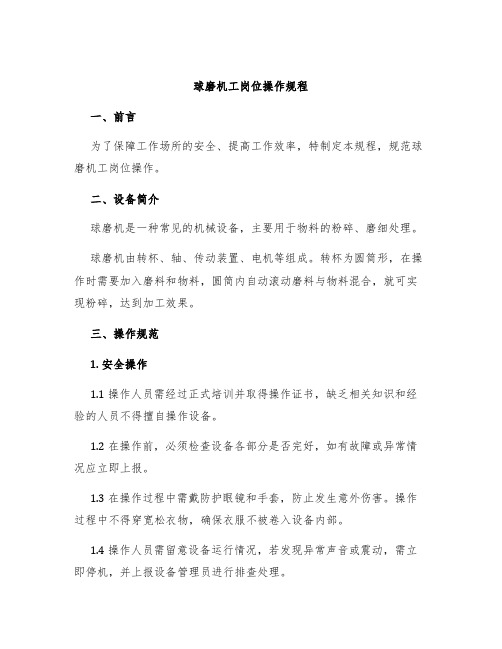 球磨机工岗位操作规程

一、前言

为了保障工作场所的安全、提高工作效率，特制定本规程，规范球磨机工岗位操作。

二、设备简介

球磨机是一种常见的机械设备，主要用于物料的粉碎、磨细处理。

球磨机由转杯、轴、传动装置、电机等组成。转杯为圆筒形，在操作时需要加入磨料和物料，圆筒内自动滚动磨料与物料混合，就可实现粉碎，达到加工效果。

三、操作规范

1. 安全操作

1.1 操作人员需经过正式培训并取得操作证书，缺乏相关知识和经验的人员不得擅自操作设备。

1.2 在操作前，必须检查设备各部分是否完好，如有故障或异常情况应立即上报。

1.3 在操作过程中需戴防护眼镜和手套，防止发生意外伤害。操作过程中不得穿宽松衣物，确保衣服不被卷入设备内部。

1.4 操作人员需留意设备运行情况，若发现异常声音或震动，需立即停机，并上报设备管理员进行排查处理。